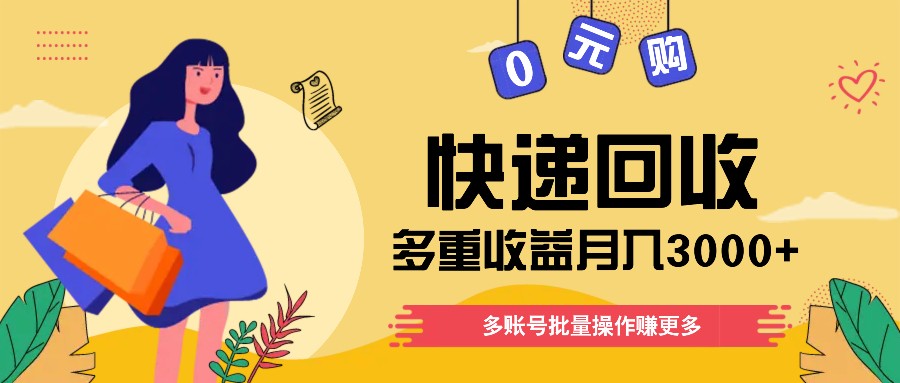 0 元 购

快递回收

多重收益月入3000+

多账号批量操作赚更多